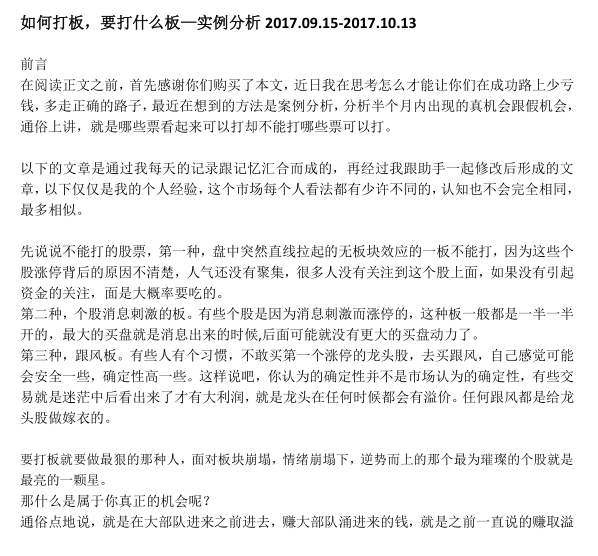 如何打板，要打什么板—实例分析 2017.09.15-2017.10.13

前言
在阅读正文之前，首先感谢你们购买了本文，近日我在思考怎么才能让你们在成功路上少亏钱，多走正确的路子，最近在想到的方法是案例分析，分析半个月内出现的真机会跟假机会，通俗上讲，就是哪些票看起来可以打却不能打哪些票可以打。

以下的文章是通过我每天的记录跟记忆汇合而成的，再经过我跟助手一起修改后形成的文章，以下仅仅是我的个人经验，这个市场每个人看法都有少许不同的，认知也不会完全相同，最多相似。

先说说不能打的股票，第一种，盘中突然直线拉起的无板块效应的一板不能打，因为这些个股涨停背后的原因不清楚，人气还没有聚集，很多人没有关注到这个股上面，如果没有引起资金的关注，面是大概率要吃的。
第二种，个股消息刺激的板。有些个股是因为消息刺激而涨停的，这种板一般都是一半一半开的，最大的买盘就是消息出来的时候,后面可能就没有更大的买盘动力了。
第三种，跟风板。有些人有个习惯，不敢买第一个涨停的龙头股，去买跟风，自己感觉可能会安全一些，确定性高一些。这样说吧，你认为的确定性并不是市场认为的确定性，有些交易就是迷茫中后看出来了才有大利润，就是龙头在任何时候都会有溢价。任何跟风都是给龙头股做嫁衣的。

要打板就要做最狠的那种人，面对板块崩塌，情绪崩塌下，逆势而上的那个最为璀璨的个股就是最亮的一颗星。
那什么是属于你真正的机会呢？
通俗点地说，就是在大部队进来之前进去，赚大部队涌进来的钱，就是之前一直说的赚取溢